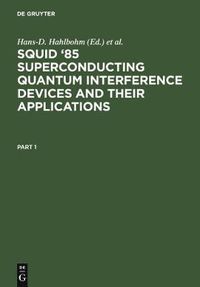 DE GRUYTER

Hans-D. Hahlbohm (Ed.) et al.

SQUID '85 SUPERCONDUCTING QUANTUM INTERFERENCE DEVICES AND THEIR APPLICATIONS

PART 1

DE G